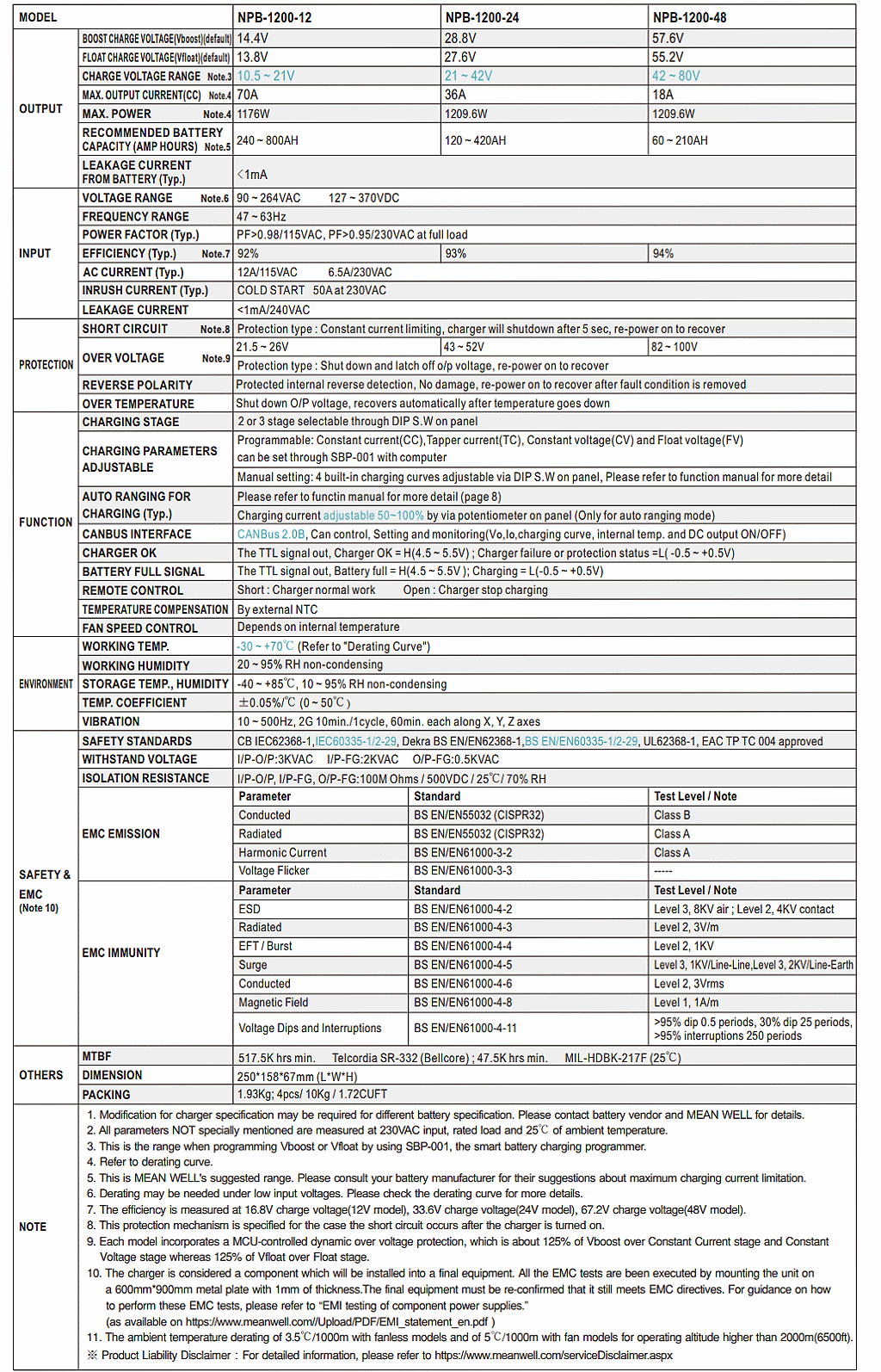 | MODEL | | NPB-1200-12 | NPB-1200-24 | NPB-1200-48 |
|---|---|---|---|---|
| OUTPUT | BOOST CHARGE VOLTAGE(Vboost)(default) | 14.4V | 28.8V | 57.6V |
| | FLOAT CHARGE VOLTAGE(Vfloat)(default) | 13.8V | 27.6V | 55.2V |
| | CHARGE VOLTAGE RANGE Note.3 | 10.5 ~ 21V | 21 ~ 42V | 42 ~ 80V |
| | MAX. OUTPUT CURRENT(CC) Note.4 | 70A | 36A | 18A |
| | MAX. POWER Note.4 | 1176W | 1209.6W | 1209.6W |
| | RECOMMENDED BATTERY CAPACITY (AMP HOURS) Note.5 | 240 ~ 800AH | 120 ~ 420AH | 60 ~ 210AH |
| | LEAKAGE CURRENT FROM BATTERY (Typ.) | <1mA | | |
| INPUT | VOLTAGE RANGE Note.6 | 90 ~ 264VAC 127 ~ 370VDC | | |
| | FREQUENCY RANGE | 47 ~ 63Hz | | |
| | POWER FACTOR (Typ.) | PF>0.98/115VAC, PF>0.95/230VAC at full load | | |
| | EFFICIENCY (Typ.) Note.7 | 92% | 93% | 94% |
| | AC CURRENT (Typ.) | 12A/115VAC 6.5A/230VAC | | |
| | INRUSH CURRENT (Typ.) | COLD START 50A at 230VAC | | |
| | LEAKAGE CURRENT | <1mA/240VAC | | |
| PROTECTION | SHORT CIRCUIT Note.8 | Protection type : Constant current limiting, charger will shutdown after 5 sec, re-power on to recover | | |
| | OVER VOLTAGE Note.9 | 21.5 ~ 26V | 43 ~ 52V | 82 ~ 100V |
| | | Protection type : Shut down and latch off o/p voltage, re-power on to recover | | |
| | REVERSE POLARITY | Protected internal reverse detection, No damage, re-power on to recover after fault condition is removed | | |
| | OVER TEMPERATURE | Shut down O/P voltage, recovers automatically after temperature goes down | | |
| FUNCTION | CHARGING STAGE | 2 or 3 stage selectable through DIP S.W on panel | | |
| | CHARGING PARAMETERS ADJUSTABLE | Programmable: Constant current(CC),Tapper current(TC), Constant voltage(CV) and Float voltage(FV) can be set through SBP-001 with computer | | |
| | | Manual setting: 4 built-in charging curves adjustable via DIP S.W on panel, Please refer to function manual for more detail | | |
| | AUTO RANGING FOR CHARGING (Typ.) | Please refer to functin manual for more detail (page 8) | | |
| | | Charging current adjustable 50~100% by via potentiometer on panel (Only for auto ranging mode) | | |
| | CANBUS INTERFACE | CANBus 2.0B, Can control, Setting and monitoring(Vo,Io,charging curve, internal temp. and DC output ON/OFF) | | |
| | CHARGER OK | The TTL signal out, Charger OK = H(4.5 ~ 5.5V) ; Charger failure or protection status =L( -0.5 ~ +0.5V) | | |
| | BATTERY FULL SIGNAL | The TTL signal out, Battery full = H(4.5 ~ 5.5V ); Charging = L(-0.5 ~ +0.5V) | | |
| | REMOTE CONTROL | Short : Charger normal work Open : Charger stop charging | | |
| | TEMPERATURE COMPENSATION | By external NTC | | |
| | FAN SPEED CONTROL | Depends on internal temperature | | |
| ENVIRONMENT | WORKING TEMP. | -30 ~ +70℃ (Refer to "Derating Curve") | | |
| | WORKING HUMIDITY | 20 ~ 95% RH non-condensing | | |
| | STORAGE TEMP., HUMIDITY | -40 ~ +85℃, 10 ~ 95% RH non-condensing | | |
| | TEMP. COEFFICIENT | ±0.05%/℃ (0 ~ 50℃ ) | | |
| | VIBRATION | 10 ~ 500Hz, 2G 10min./1cycle, 60min. each along X, Y, Z axes | | |
| SAFETY & EMC (Note 10) | SAFETY STANDARDS | CB IEC62368-1,IEC60335-1/2-29, Dekra BS EN/EN62368-1,BS EN/EN60335-1/2-29, UL62368-1, EAC TP TC 004 approved | | |
| | WITHSTAND VOLTAGE | I/P-O/P:3KVAC I/P-FG:2KVAC O/P-FG:0.5KVAC | | |
| | ISOLATION RESISTANCE | I/P-O/P, I/P-FG, O/P-FG:100M Ohms / 500VDC / 25℃/ 70% RH | | |
| | EMC EMISSION | Parameter | Standard | Test Level / Note |
| | | Conducted | BS EN/EN55032 (CISPR32) | Class B |
| | | Radiated | BS EN/EN55032 (CISPR32) | Class A |
| | | Harmonic Current | BS EN/EN61000-3-2 | Class A |
| | | Voltage Flicker | BS EN/EN61000-3-3 | ----- |
| | EMC IMMUNITY | Parameter | Standard | Test Level / Note |
| | | ESD | BS EN/EN61000-4-2 | Level 3, 8KV air ; Level 2, 4KV contact |
| | | Radiated | BS EN/EN61000-4-3 | Level 2, 3V/m |
| | | EFT / Burst | BS EN/EN61000-4-4 | Level 2, 1KV |
| | | Surge | BS EN/EN61000-4-5 | Level 3, 1KV/Line-Line,Level 3, 2KV/Line-Earth |
| | | Conducted | BS EN/EN61000-4-6 | Level 2, 3Vrms |
| | | Magnetic Field | BS EN/EN61000-4-8 | Level 1, 1A/m |
| | | Voltage Dips and Interruptions | BS EN/EN61000-4-11 | >95% dip 0.5 periods, 30% dip 25 periods, >95% interruptions 250 periods |
| OTHERS | MTBF | 517.5K hrs min. Telcordia SR-332 (Bellcore) ; 47.5K hrs min. MIL-HDBK-217F (25℃) | | |
| | DIMENSION | 250*158*67mm (L*W*H) | | |
| | PACKING | 1.93Kg; 4pcs/ 10Kg / 1.72CUFT | | |

NOTE
1. Modification for charger specification may be required for different battery specification. Please contact battery vendor and MEAN WELL for details.
2. All parameters NOT specially mentioned are measured at 230VAC input, rated load and 25℃ of ambient temperature.
3. This is the range when programming Vboost or Vfloat by using SBP-001, the smart battery charging programmer.
4. Refer to derating curve.
5. This is MEAN WELL's suggested range. Please consult your battery manufacturer for their suggestions about maximum charging current limitation.
6. Derating may be needed under low input voltages. Please check the derating curve for more details.
7. The efficiency is measured at 16.8V charge voltage(12V model), 33.6V charge voltage(24V model), 67.2V charge voltage(48V model).
8. This protection mechanism is specified for the case the short circuit occurs after the charger is turned on.
9. Each model incorporates a MCU-controlled dynamic over voltage protection, which is about 125% of Vboost over Constant Current stage and Constant Voltage stage whereas 125% of Vfloat over Float stage.
10. The charger is considered a component which will be installed into a final equipment. All the EMC tests are been executed by mounting the unit on a 600mm*900mm metal plate with 1mm of thickness.The final equipment must be re-confirmed that it still meets EMC directives. For guidance on how to perform these EMC tests, please refer to "EMI testing of component power supplies." (as available on https://www.meanwell.com//Upload/PDF/EMI_statement_en.pdf )
11. The ambient temperature derating of 3.5℃/1000m with fanless models and of 5℃/1000m with fan models for operating altitude higher than 2000m(6500ft).
※ Product Liability Disclaimer : For detailed information, please refer to https://www.meanwell.com/serviceDisclaimer.aspx